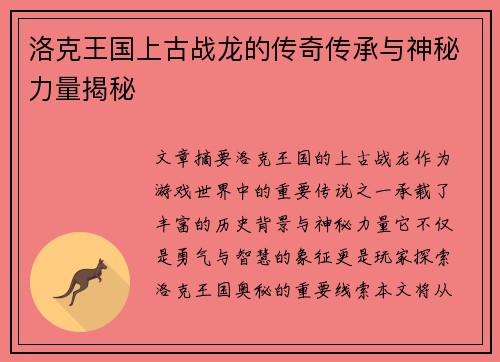 洛克王国上古战龙的传奇传承与神秘力量揭秘

文章摘要洛克王国的上古战龙作为游戏世界中的重要传说之一承载了丰富的历史背景与神秘力量它不仅是勇气与智慧的象征更是玩家探索洛克王国奥秘的重要线索本文将从